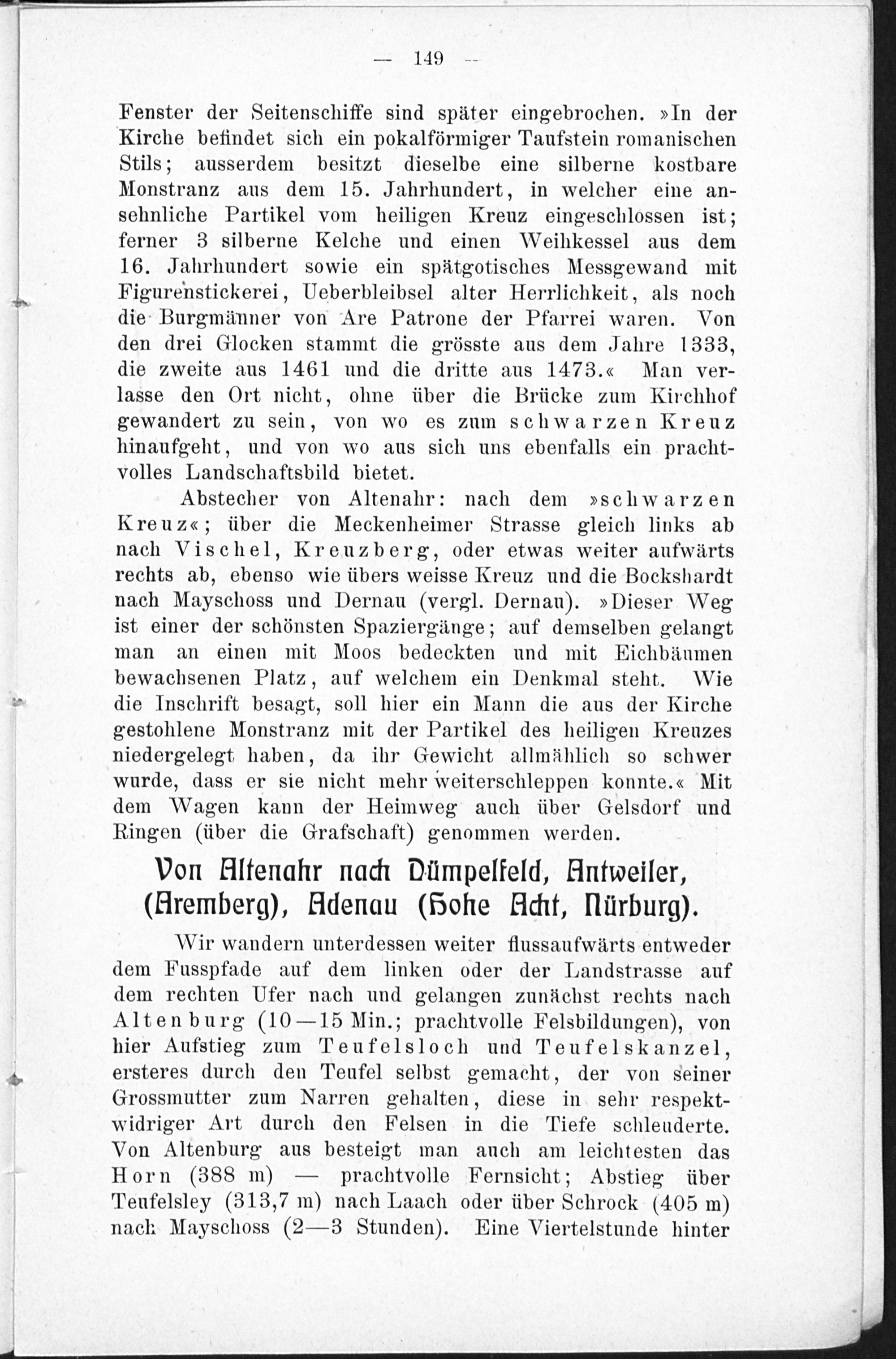 — 149 —

Fenster der Seitenschiffe sind später eingebrochen. »In der Kirche befindet sich ein pokalförmiger Taufstein romanischen Stils; ausserdem besitzt dieselbe eine silberne kostbare Monstranz aus dem 15. Jahrhundert, in welcher eine ansehnliche Partikel vom heiligen Kreuz eingeschlossen ist; ferner 3 silberne Kelche und einen Weihkessel aus dem 16. Jahrhundert sowie ein spätgotisches Messgewand mit Figurenstickerei, Ueberbleibsel alter Herrlichkeit, als noch die Burgmänner von Are Patrone der Pfarrei waren. Von den drei Glocken stammt die grösste aus dem Jahre 1333, die zweite aus 1461 und die dritte aus 1473.« Man verlasse den Ort nicht, ohne über die Brücke zum Kirchhof gewandert zu sein, von wo es zum schwarzen Kreuz hinaufgeht, und von wo aus sich uns ebenfalls ein prachtvolles Landschaftsbild bietet.

Abstecher von Altenahr: nach dem »schwarzen Kreuz«; über die Meckenheimer Strasse gleich links ab nach Vischel, Kreuzberg, oder etwas weiter aufwärts rechts ab, ebenso wie übers weisse Kreuz und die Bockshardt nach Mayschoss und Dernau (vergl. Dernau). »Dieser Weg ist einer der schönsten Spaziergänge; auf demselben gelangt man an einen mit Moos bedeckten und mit Eichbäumen bewachsenen Platz, auf welchem ein Denkmal steht. Wie die Inschrift besagt, soll hier ein Mann die aus der Kirche gestohlene Monstranz mit der Partikel des heiligen Kreuzes niedergelegt haben, da ihr Gewicht allmählich so schwer wurde, dass er sie nicht mehr weiterschleppen konnte.« Mit dem Wagen kann der Heimweg auch über Gelsdorf und Ringen (über die Grafschaft) genommen werden.

Von Altenahr nach Dümpelfeld, Antweiler, (Aremberg), Adenau (Hohe Acht, Nürburg).

Wir wandern unterdessen weiter flussaufwärts entweder dem Fusspfade auf dem linken oder der Landstrasse auf dem rechten Ufer nach und gelangen zunächst rechts nach Altenburg (10—15 Min.; prachtvolle Felsbildungen), von hier Aufstieg zum Teufelsloch und Teufelskanzel, ersteres durch den Teufel selbst gemacht, der von seiner Grossmutter zum Narren gehalten, diese in sehr respektwidriger Art durch den Felsen in die Tiefe schleuderte. Von Altenburg aus besteigt man auch am leichtesten das Horn (388 m) — prachtvolle Fernsicht; Abstieg über Teufelsley (313,7 m) nach Laach oder über Schrock (405 m) nach Mayschoss (2—3 Stunden). Eine Viertelstunde hinter